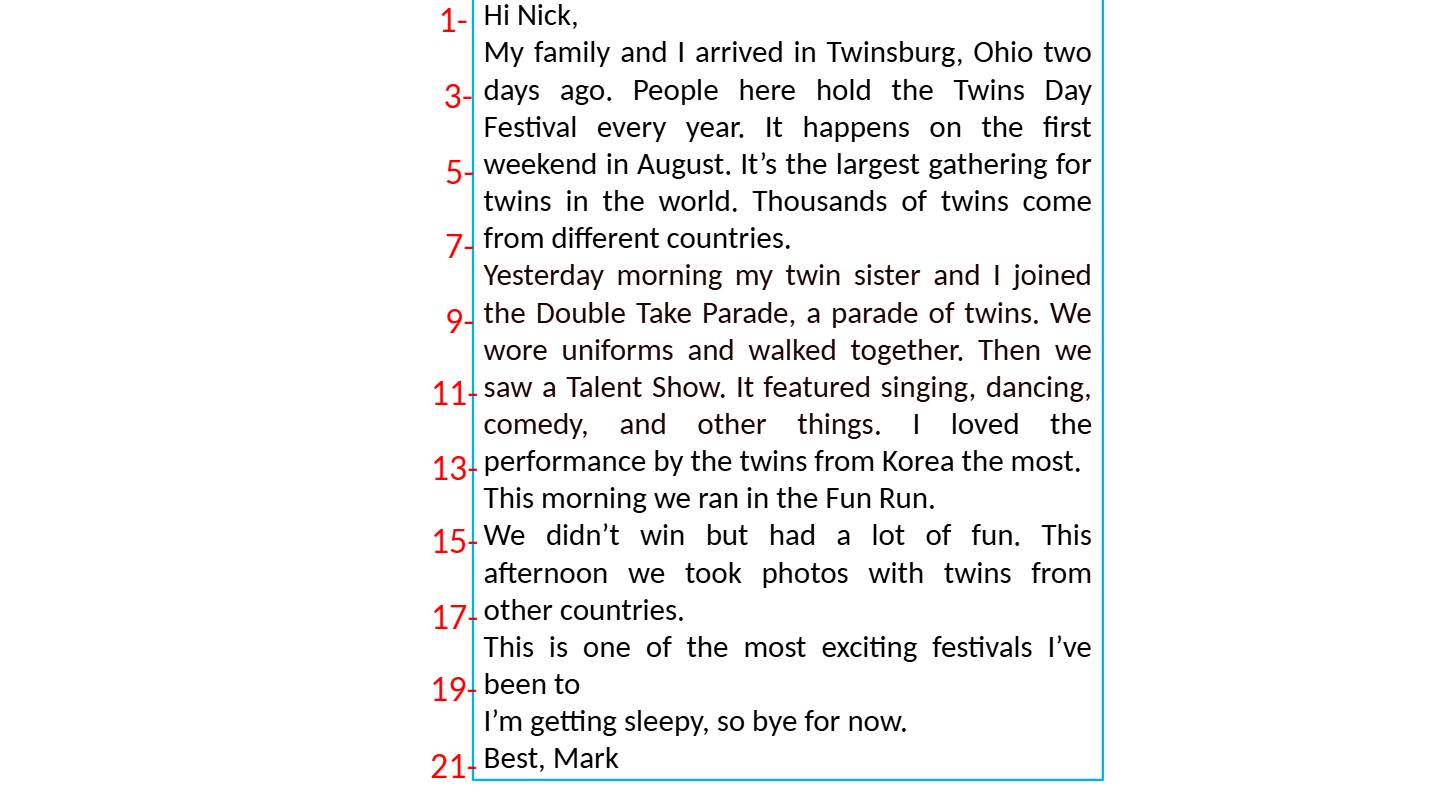 1- Hi Nick,
My family and I arrived in Twinsburg, Ohio two
3- days ago. People here hold the Twins Day
Festival every year. It happens on the first
5- weekend in August. It’s the largest gathering for
twins in the world. Thousands of twins come
7- from different countries.
Yesterday morning my twin sister and I joined
9- the Double Take Parade, a parade of twins. We
wore uniforms and walked together. Then we
11- saw a Talent Show. It featured singing, dancing,
comedy, and other things. I loved the
13- performance by the twins from Korea the most.
This morning we ran in the Fun Run.
15- We didn’t win but had a lot of fun. This
afternoon we took photos with twins from
17- other countries.
This is one of the most exciting festivals I’ve
19- been to
I’m getting sleepy, so bye for now.
21- Best, Mark